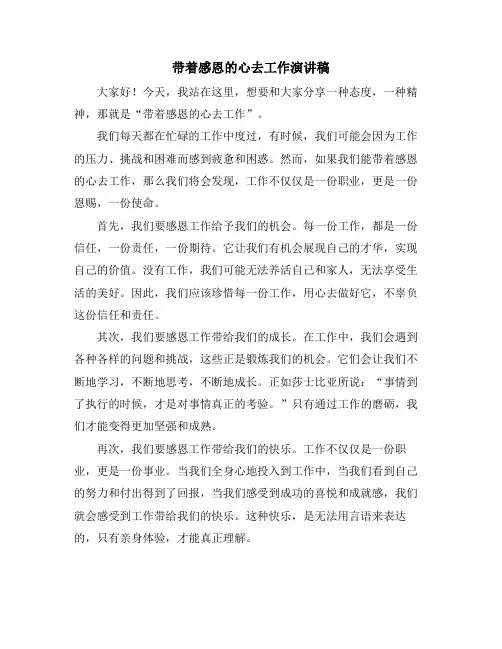 带着感恩的心去工作演讲稿

大家好！今天，我站在这里，想要和大家分享一种态度，一种精神，那就是“带着感恩的心去工作”。

我们每天都在忙碌的工作中度过，有时候，我们可能会因为工作的压力、挑战和困难而感到疲惫和困惑。然而，如果我们能带着感恩的心去工作，那么我们将会发现，工作不仅仅是一份职业，更是一份恩赐，一份使命。

首先，我们要感恩工作给予我们的机会。每一份工作，都是一份信任，一份责任，一份期待。它让我们有机会展现自己的才华，实现自己的价值。没有工作，我们可能无法养活自己和家人，无法享受生活的美好。因此，我们应该珍惜每一份工作，用心去做好它，不辜负这份信任和责任。

其次，我们要感恩工作带给我们的成长。在工作中，我们会遇到各种各样的问题和挑战，这些正是锻炼我们的机会。它们会让我们不断地学习，不断地思考，不断地成长。正如莎士比亚所说：“事情到了执行的时候，才是对事情真正的考验。”只有通过工作的磨砺，我们才能变得更加坚强和成熟。

再次，我们要感恩工作带给我们的快乐。工作不仅仅是一份职业，更是一份事业。当我们全身心地投入到工作中，当我们看到自己的努力和付出得到了回报，当我们感受到成功的喜悦和成就感，我们就会感受到工作带给我们的快乐。这种快乐，是无法用言语来表达的，只有亲身体验，才能真正理解。